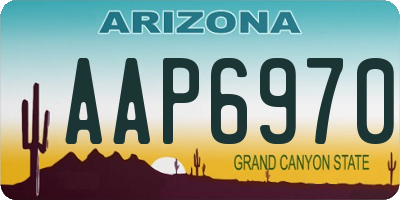 ARIZONA

AAP6970

GRAND CANYON STATE